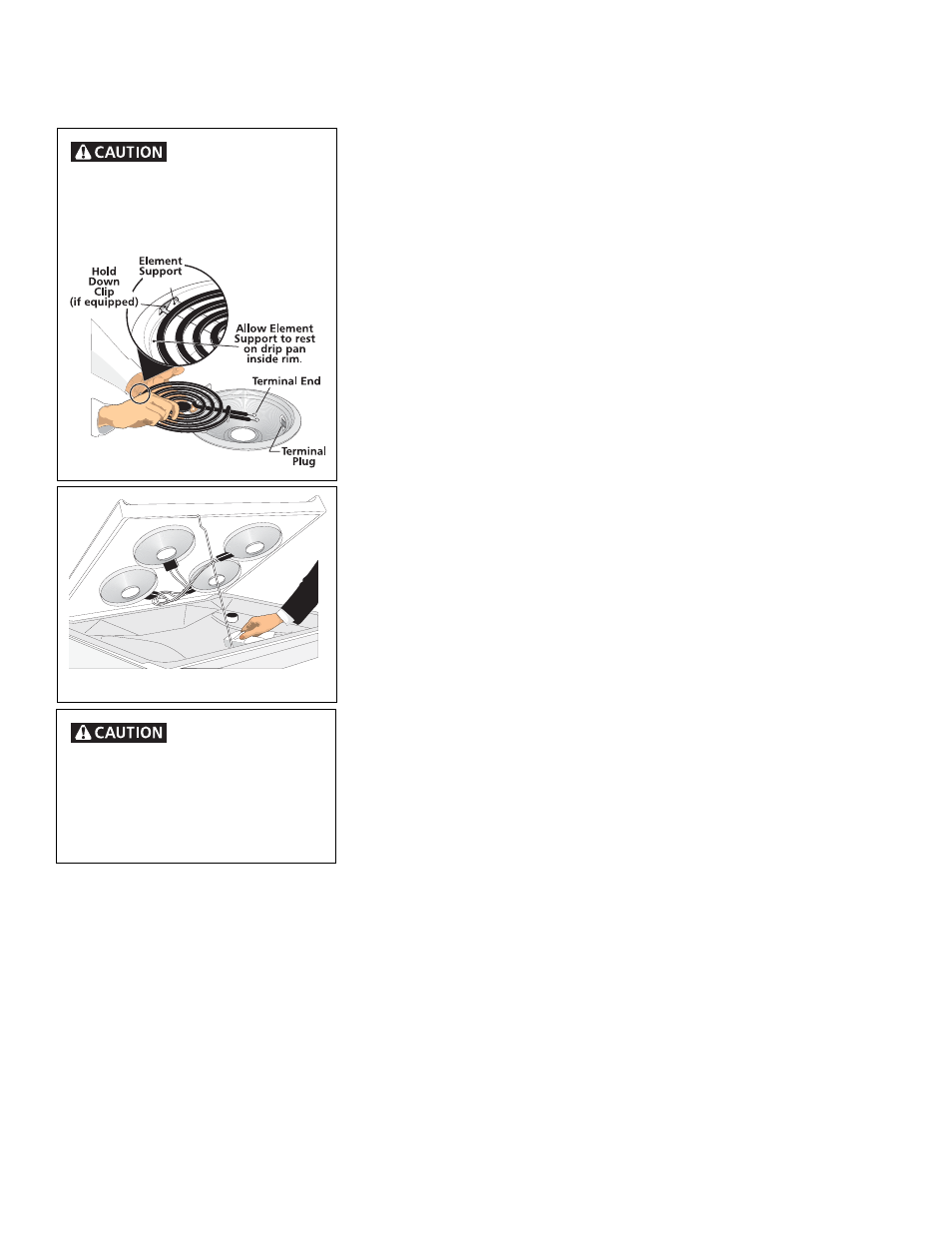 CAUTION

Hold Down Clip (if equipped)

Element Support

Allow Element Support to rest on drip pan inside rim.

Terminal End

Terminal Plug

CAUTION